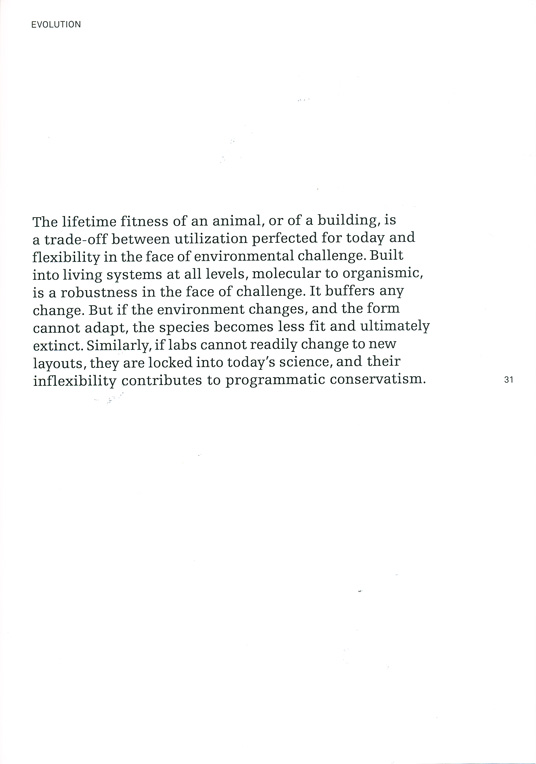 EVOLUTION

The lifetime fitness of an animal, or of a building, is a trade-off between utilization perfected for today and flexibility in the face of environmental challenge. Built into living systems at all levels, molecular to organismic, is a robustness in the face of challenge. It buffers any change. But if the environment changes, and the form cannot adapt, the species becomes less fit and ultimately extinct. Similarly, if labs cannot readily change to new layouts, they are locked into today's science, and their inflexibility contributes to programmatic conservatism.

31